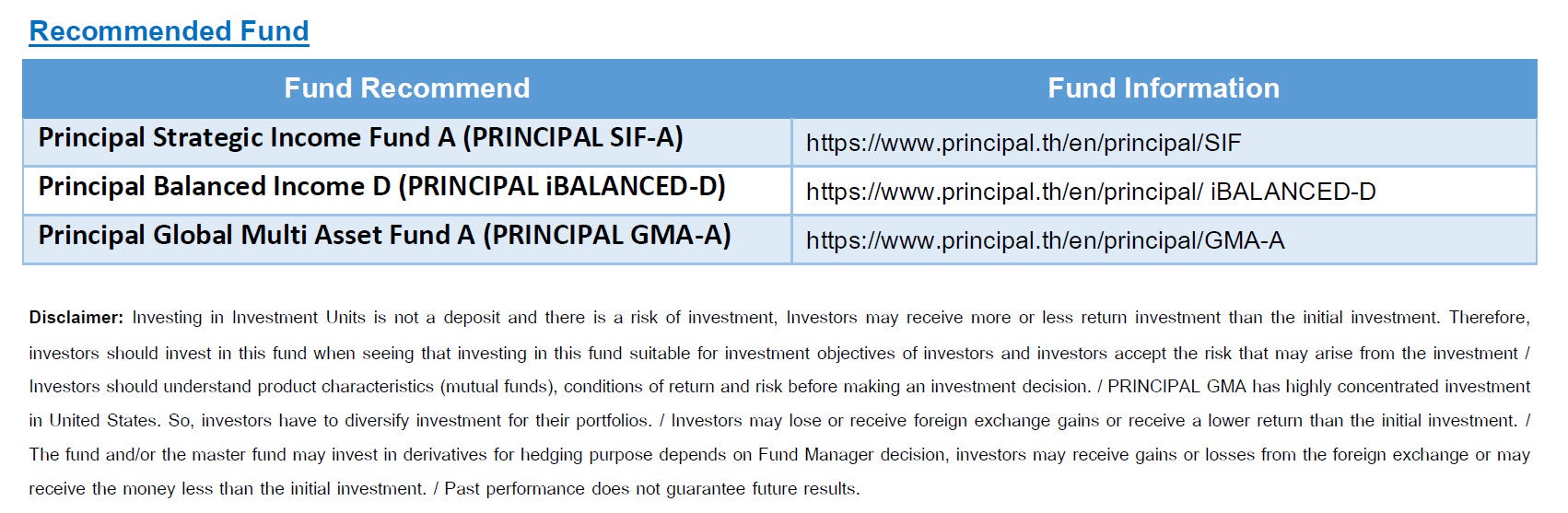 Recommended Fund

| Fund Recommend | Fund Information |
|---|---|
| Principal Strategic Income Fund A (PRINCIPAL SIF-A) | https://www.principal.th/en/principal/SIF |
| Principal Balanced Income D (PRINCIPAL iBALANCED-D) | https://www.principal.th/en/principal/ iBALANCED-D |
| Principal Global Multi Asset Fund A (PRINCIPAL GMA-A) | https://www.principal.th/en/principal/GMA-A |

Disclaimer: Investing in Investment Units is not a deposit and there is a risk of investment, Investors may receive more or less return investment than the initial investment. Therefore, investors should invest in this fund when seeing that investing in this fund suitable for investment objectives of investors and investors accept the risk that may arise from the investment / Investors should understand product characteristics (mutual funds), conditions of return and risk before making an investment decision. / PRINCIPAL GMA has highly concentrated investment in United States. So, investors have to diversify investment for their portfolios. / Investors may lose or receive foreign exchange gains or receive a lower return than the initial investment. / The fund and/or the master fund may invest in derivatives for hedging purpose depends on Fund Manager decision, investors may receive gains or losses from the foreign exchange or may receive the money less than the initial investment. / Past performance does not guarantee future results.